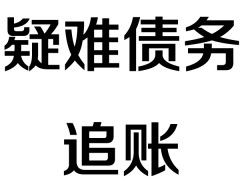 疑难债务

追账